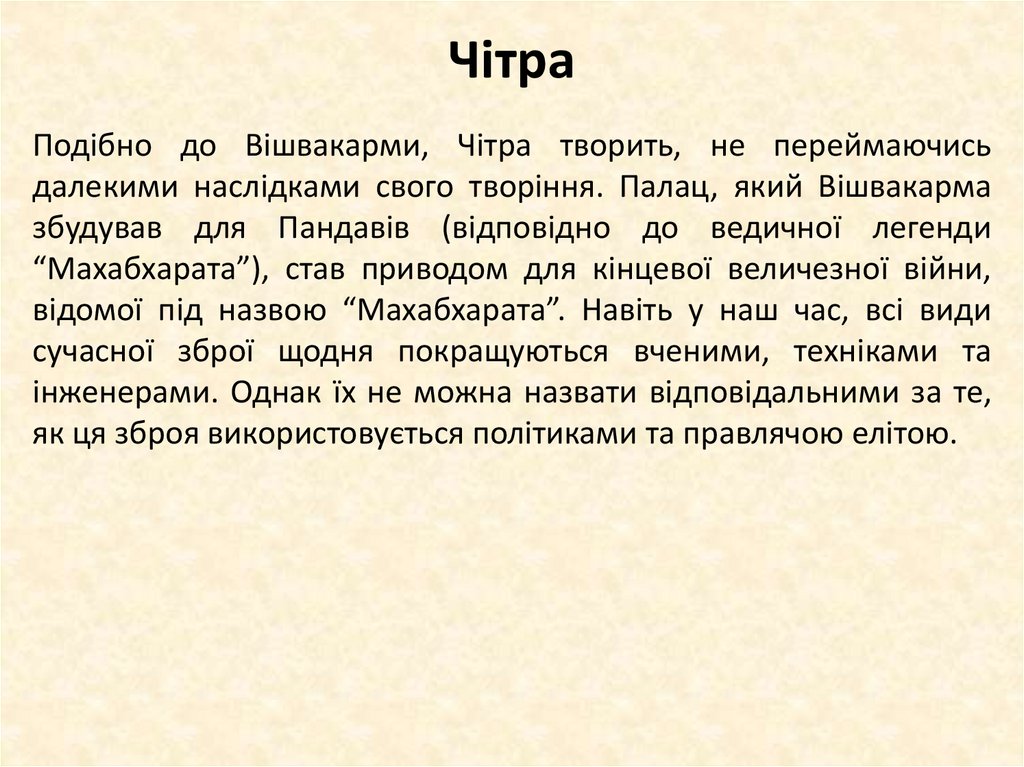 Чітра

Подібно до Вішвакарми, Чітра творить, не переймаючись далекими наслідками свого творіння. Палац, який Вішвакарма збудував для Пандавів (відповідно до ведичної легенди “Махабхарата”), став приводом для кінцевої величезної війни, відомої під назвою “Махабхарата”. Навіть у наш час, всі види сучасної зброї щодня покращуються вченими, техніками та інженерами. Однак їх не можна назвати відповідальними за те, як ця зброя використовується політиками та правлячою елітою.